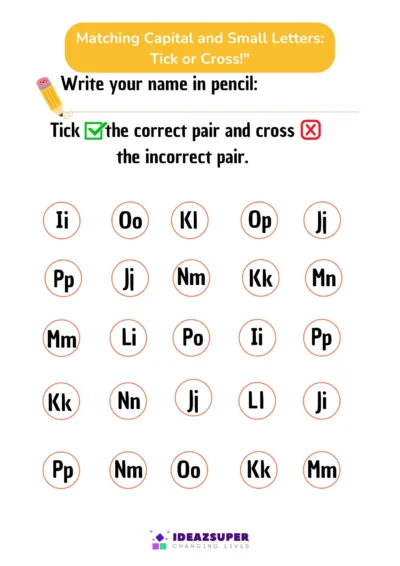 Matching Capital and Small Letters: Tick or Cross!"

Write your name in pencil:

Tick the correct pair and cross the incorrect pair.

Ii Oo Kl Op Jj

Pp Jj Nm Kk Mn

Mm Li Po Ii Pp

Kk Nn Jj Ll Ji

Pp Nm Oo Kk Mm

IDEAZSUPER
CHANGING LIVES